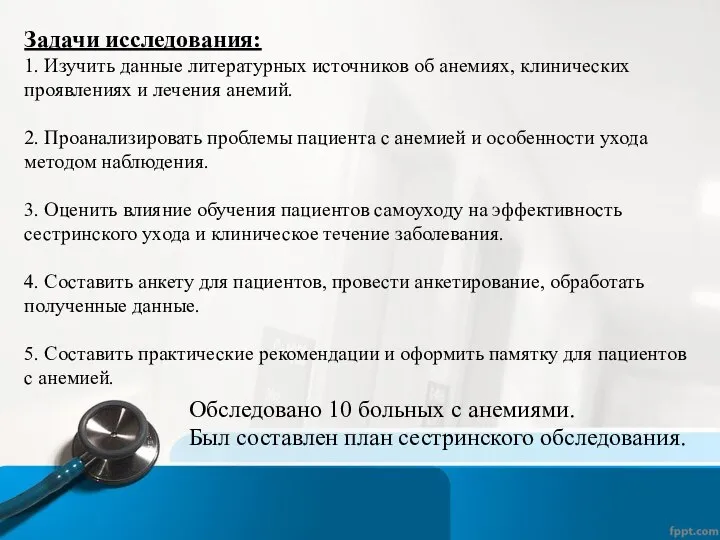 Задачи исследования:
1. Изучить данные литературных источников об анемиях, клинических проявлениях и лечения анемий.

2. Проанализировать проблемы пациента с анемией и особенности ухода методом наблюдения.

3. Оценить влияние обучения пациентов самоуходу на эффективность сестринского ухода и клиническое течение заболевания.

4. Составить анкету для пациентов, провести анкетирование, обработать полученные данные.

5. Составить практические рекомендации и оформить памятку для пациентов с анемией.

Обследовано 10 больных с анемиями.
Был составлен план сестринского обследования.

fppt.com